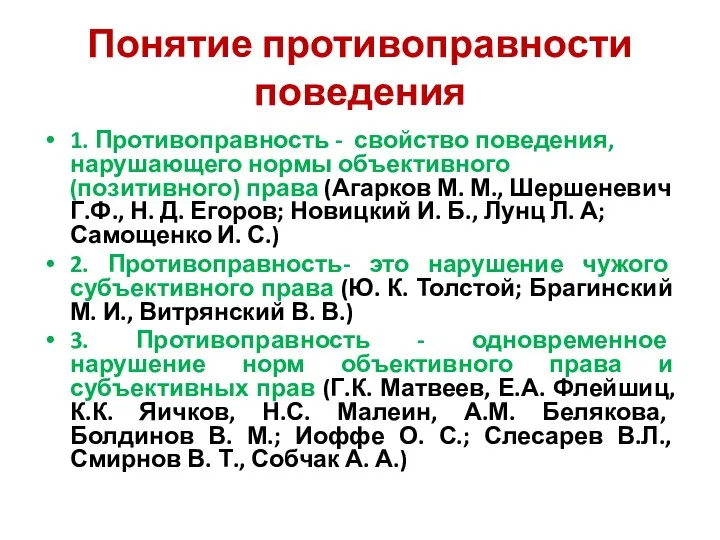 Понятие противоправности поведения

• 1. Противоправность - свойство поведения, нарушающего нормы объективного (позитивного) права (Агарков М. М., Шершеневич Г.Ф., Н. Д. Егоров; Новицкий И. Б., Лунц Л. А; Самощенко И. С.)

• 2. Противоправность- это нарушение чужого субъективного права (Ю. К. Толстой; Брагинский М. И., Витрянский В. В.)

• 3. Противоправность - одновременное нарушение норм объективного права и субъективных прав (Г.К. Матвеев, Е.А. Флейшиц, К.К. Яичков, Н.С. Малеин, А.М. Белякова, Болдинов В. М.; Иоффе О. С.; Слесарев В.Л., Смирнов В. Т., Собчак А. А.)